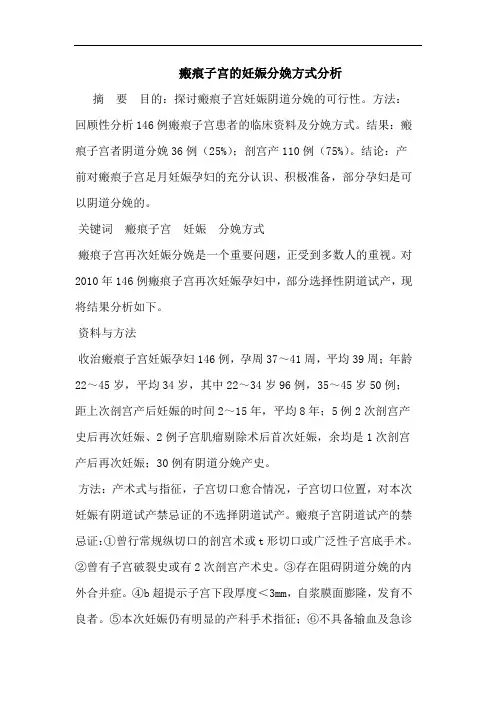 瘢痕子宫的妊娠分娩方式分析

摘　要　目的：探讨瘢痕子宫妊娠阴道分娩的可行性。方法：回顾性分析146例瘢痕子宫患者的临床资料及分娩方式。结果：瘢痕子宫者阴道分娩36例（25%）；剖宫产110例（75%）。结论：产前对瘢痕子宫足月妊娠孕妇的充分认识、积极准备，部分孕妇是可以阴道分娩的。

关键词　瘢痕子宫　妊娠　分娩方式

瘢痕子宫再次妊娠分娩是一个重要问题，正受到多数人的重视。对2010年146例瘢痕子宫再次妊娠孕妇中，部分选择性阴道试产，现将结果分析如下。

资料与方法

收治瘢痕子宫妊娠孕妇146例，孕周37～41周，平均39周；年龄22～45岁，平均34岁，其中22～34岁96例，35～45岁50例；距上次剖宫产后妊娠的时间2～15年，平均8年；5例2次剖宫产史后再次妊娠、2例子宫肌瘤剔除术后首次妊娠，余均是1次剖宫产后再次妊娠；30例有阴道分娩产史。

方法：产术式与指征，子宫切口愈合情况，子宫切口位置，对本次妊娠有阴道试产禁忌证的不选择阴道试产。瘢痕子宫阴道试产的禁忌证：①曾行常规纵切口的剖宫术或t形切口或广泛性子宫底手术。②曾有子宫破裂史或有2次剖宫产术史。③存在阻碍阴道分娩的内外合并症。④b超提示子宫下段厚度＜3mm，自浆膜面膨隆，发育不良者。⑤本次妊娠仍有明显的产科手术指征；⑥不具备输血及急诊